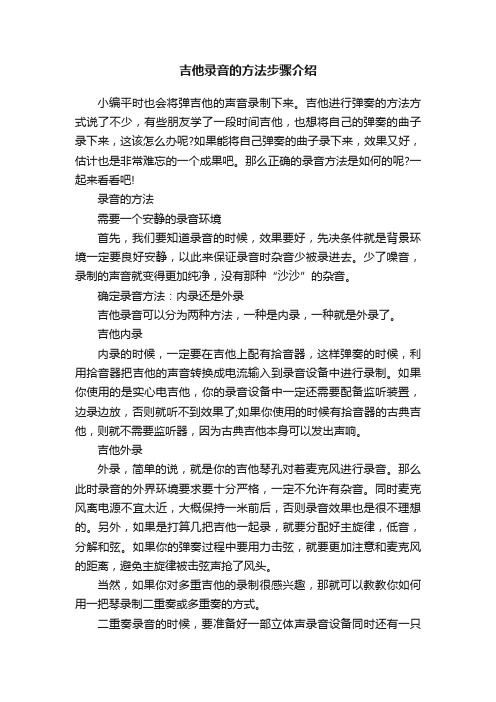 吉他录音的方法步骤介绍

小编平时也会将弹吉他的声音录制下来。吉他进行弹奏的方法方式说了不少，有些朋友学了一段时间吉他，也想将自己的弹奏的曲子录下来，这该怎么办呢?如果能将自己弹奏的曲子录下来，效果又好，估计也是非常难忘的一个成果吧。那么正确的录音方法是如何的呢?一起来看看吧!

录音的方法

需要一个安静的录音环境

首先，我们要知道录音的时候，效果要好，先决条件就是背景环境一定要良好安静，以此来保证录音时杂音少被录进去。少了噪音，录制的声音就变得更加纯净，没有那种“沙沙”的杂音。

确定录音方法：内录还是外录

吉他录音可以分为两种方法，一种是内录，一种就是外录了。

吉他内录

内录的时候，一定要在吉他上配有拾音器，这样弹奏的时候，利用拾音器把吉他的声音转换成电流输入到录音设备中进行录制。如果你使用的是实心电吉他，你的录音设备中一定还需要配备监听装置，边录边放，否则就听不到效果了;如果你使用的时候有拾音器的古典吉他，则就不需要监听器，因为古典吉他本身可以发出声响。

吉他外录

外录，简单的说，就是你的吉他琴孔对着麦克风进行录音。那么此时录音的外界环境要求要十分严格，一定不允许有杂音。同时麦克风离电源不宜太近，大概保持一米前后，否则录音效果也是很不理想的。另外，如果是打算几把吉他一起录，就要分配好主旋律，低音，分解和弦。如果你的弹奏过程中要用力击弦，就要更加注意和麦克风的距离，避免主旋律被击弦声抢了风头。

当然，如果你对多重吉他的录制很感兴趣，那就可以教教你如何用一把琴录制二重奏或多重奏的方式。

二重奏录音的时候，要准备好一部立体声录音设备同时还有一只